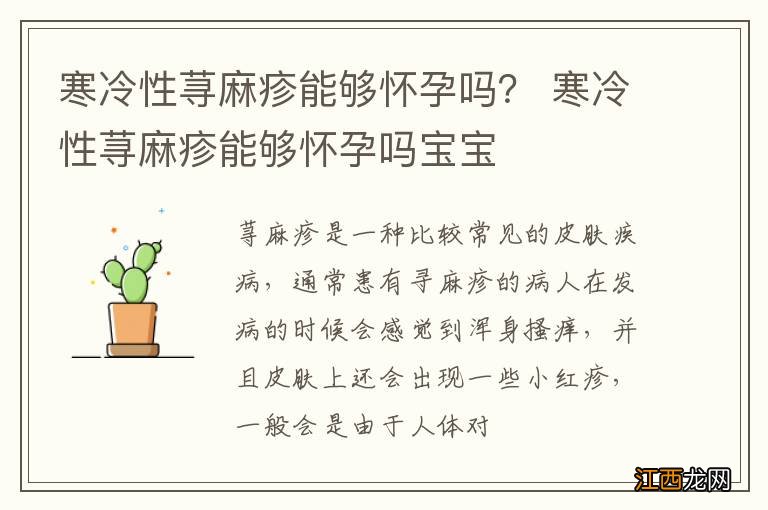 寒冷性荨麻疹能够怀孕吗？ 寒冷性荨麻疹能够怀孕吗宝宝

荨麻疹是一种比较常见的皮肤疾病，通常患有寻麻疹的病人在发病的时候会感觉到浑身搔痒，并且皮肤上还会出现一些小红疹，一般会是由于人体对

江西龙网